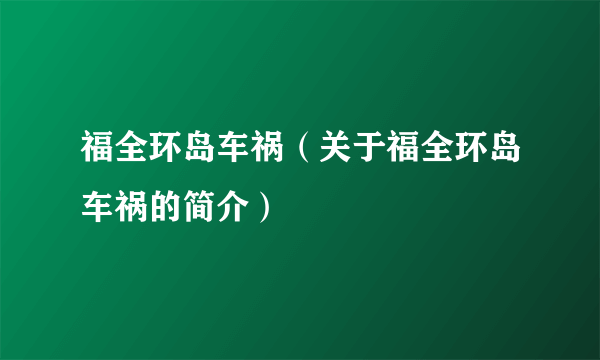 福全环岛车祸（关于福全环岛车祸的简介）